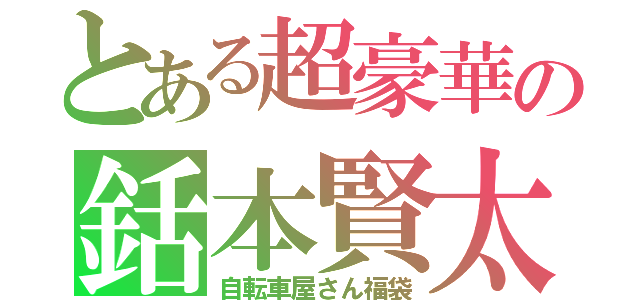 とある超豪華の

銛本賢太

自転車屋さん福袋